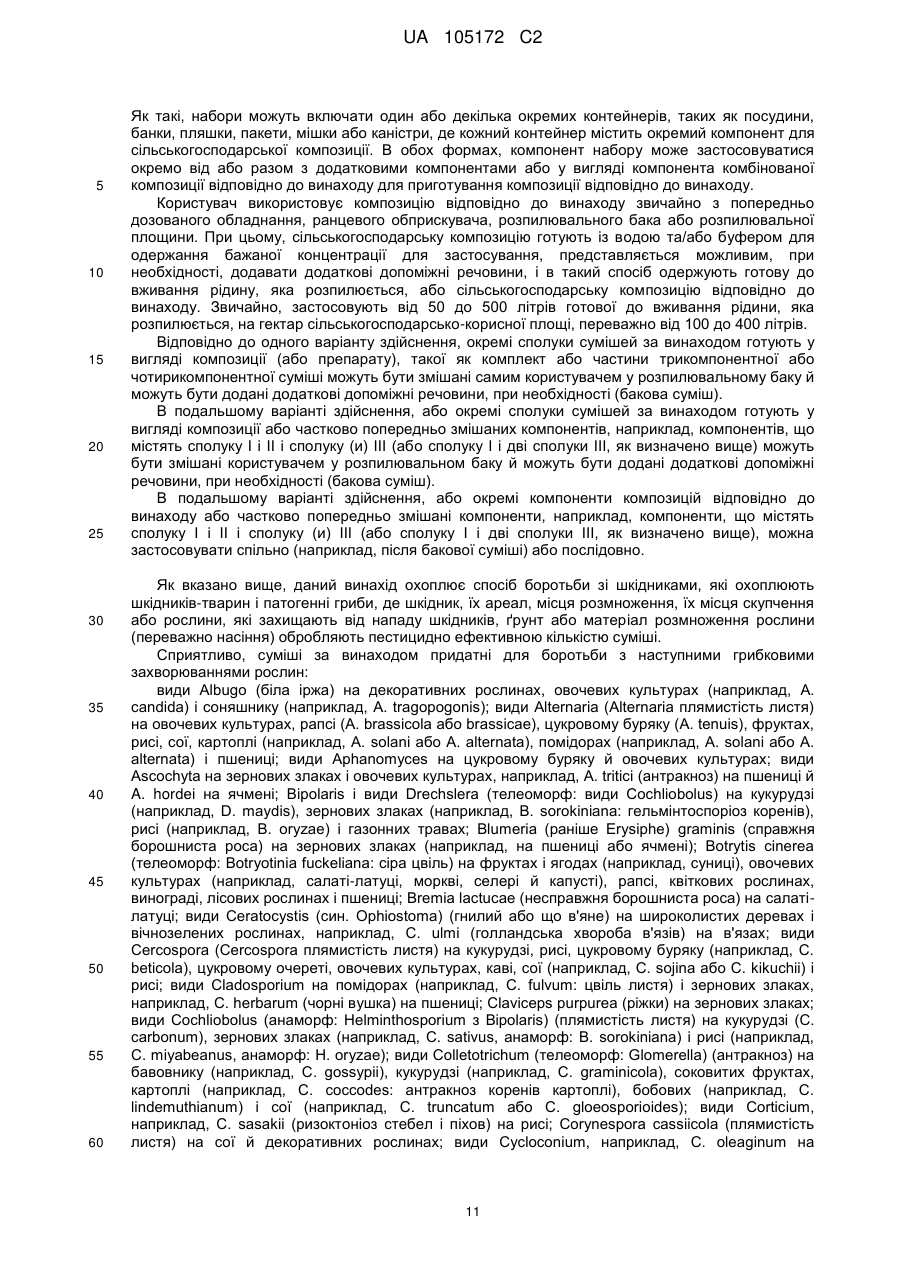 UA 105172 C2

Як такі, набори можуть включати один або декілька окремих контейнерів, таких як посудини, банки, пляшки, пакети, мішки або каністри, де кожний контейнер містить окремий компонент для сільськогосподарської композиції. В обох формах, компонент набору може застосовуватися окремо від або разом з додатковими компонентами або у вигляді компонента комбінованої композиції відповідно до винаходу для приготування композиції відповідно до винаходу.

5

Користувач використовує композицію відповідно до винаходу звичайно з попередньо дозованого обладнання, ранцевого обприскувача, розпилювального бака або розпилювальної площини. При цьому, сільськогосподарську композицію готують із водою та/або буфером для одержання бажаної концентрації для застосування, представляється можливим, при необхідності, додавати додаткові допоміжні речовини, і в такий спосіб одержують готову до вживання рідину, яка розпилюється, або сільськогосподарську композицію відповідно до винаходу. Звичайно, застосовують від 50 до 500 літрів готової до вживання рідини, яка розпилюється, на гектар сільськогосподарсько-корисної площі, переважно від 100 до 400 літрів.

10

Відповідно до одного варіанту здійснення, окремі сполуки сумішей за винаходом готують у вигляді композиції (або препарату), такої як комплект або частини трикомпонентної або чотирикомпонентної суміші можуть бути змішані самим користувачем у розпилювальному баку й можуть бути додані додаткові допоміжні речовини, при необхідності (бакова суміш).

15

В подальшому варіанті здійснення, або окремі сполуки сумішей за винаходом готують у вигляді композиції або частково попередньо змішаних компонентів, наприклад, компонентів, що містять сполуку I і II і сполуку (и) III (або сполуку I і дві сполуки III, як визначено вище) можуть бути змішані користувачем у розпилювальном баку й можуть бути додані додаткові допоміжні речовини, при необхідності (бакова суміш).

20

В подальшому варіанті здійснення, або окремі компоненти композицій відповідно до винаходу або частково попередньо змішані компоненти, наприклад, компоненти, що містять сполуку I і II і сполуку (и) III (або сполуку I і дві сполуки III, як визначено вище), можна застосовувати спільно (наприклад, після бакової суміші) або послідовно.

25

Як вказано вище, даний винахід охоплює спосіб боротьби зі шкідниками, які охоплюють шкідників-тварин і патогенні гриби, де шкідник, їх ареал, місця розмноження, їх місця скупчення або рослини, які захищають від нападу шкідників, ґрунт або матеріал розмноження рослини (переважно насіння) обробляють пестицидно ефективною кількістю суміші.

30

Сприятливо, суміші за винаходом придатні для боротьби з наступними грибковими захворюваннями рослин:

види Albugo (біла іржа) на декоративних рослинах, овочевих культурах (наприклад, A. candida) і соняшнику (наприклад, A. tragopogonis); види Alternaria (Alternaria плямистість листя) на овочевих культурах, рапсі (A. brassicola або brassicae), цукровому буряку (A. tenuis), фруктах, рисі, сої, картоплі (наприклад, A. solani або A. alternata), помідорах (наприклад, A. solani або A. alternata) і пшениці; види Aphanomyces на цукровому буряку й овочевих культурах; види Ascochyta на зернових злаках і овочевих культурах, наприклад, A. tritici (антракноз) на пшениці й A. hordei на ячмені; Bipolaris і види Drechslera (телеоморф: види Cochliobolus) на кукурудзі (наприклад, D. maydis), зернових злаках (наприклад, B. sorokiniana: гельмінтоспоріоз коренів), рисі (наприклад, B. oryzae) і газонних травах; Blumeria (раніше Erysiphe) graminis (справжня борошниста роса) на зернових злаках (наприклад, на пшениці або ячмені); Botrytis cinerea (телеоморф: Botryotinia fuckeliana: сіра цвіль) на фруктах і ягодах (наприклад, суниці), овочевих культурах (наприклад, салаті-латуці, моркві, селері й капусті), рапсі, квіткових рослинах, винограді, лісових рослинах і пшениці; Bremia lactucae (несправжня борошниста роса) на салаті-латуці; види Ceratocystis (син. Ophiostoma) (гнилий або що в'яне) на широколистих деревах і вічнозелених рослинах, наприклад, C. ulmi (голландська хвороба в'язів) на в'язах; види Cercospora (Cercospora плямистість листя) на кукурудзі, рисі, цукровому буряку (наприклад, C. beticola), цукровому очереті, овочевих культурах, каві, сої (наприклад, C. sojina або C. kikuchii) і рисі; види Cladosporium на помідорах (наприклад, C. fulvum: цвіль листя) і зернових злаках, наприклад, C. herbarum (чорні вушка) на пшениці; Claviceps purpurea (ріжки) на зернових злаках; види Cochliobolus (анаморф: Helminthosporium з Bipolaris) (плямистість листя) на кукурудзі (C. carbonum), зернових злаках (наприклад, C. sativus, анаморф: B. sorokiniana) і рисі (наприклад, C. miyabeanus, анаморф: H. oryzae); види Colletotrichum (телеоморф: Glomerella) (антракноз) на бавовнику (наприклад, C. gossypii), кукурудзі (наприклад, C. graminicola), соковитих фруктах, картоплі (наприклад, C. coccodes: антракноз коренів картоплі), бобових (наприклад, C. lindemuthianum) і сої (наприклад, C. truncatum або C. gloeosporioides); види Corticium, наприклад, C. sasakii (ризоктоніоз стебел і піхов) на рисі; Corynespora cassiicola (плямистість листя) на сої й декоративних рослинах; види Cycloconium, наприклад, C. oleaginum на

35

40

45

50

55

60

11